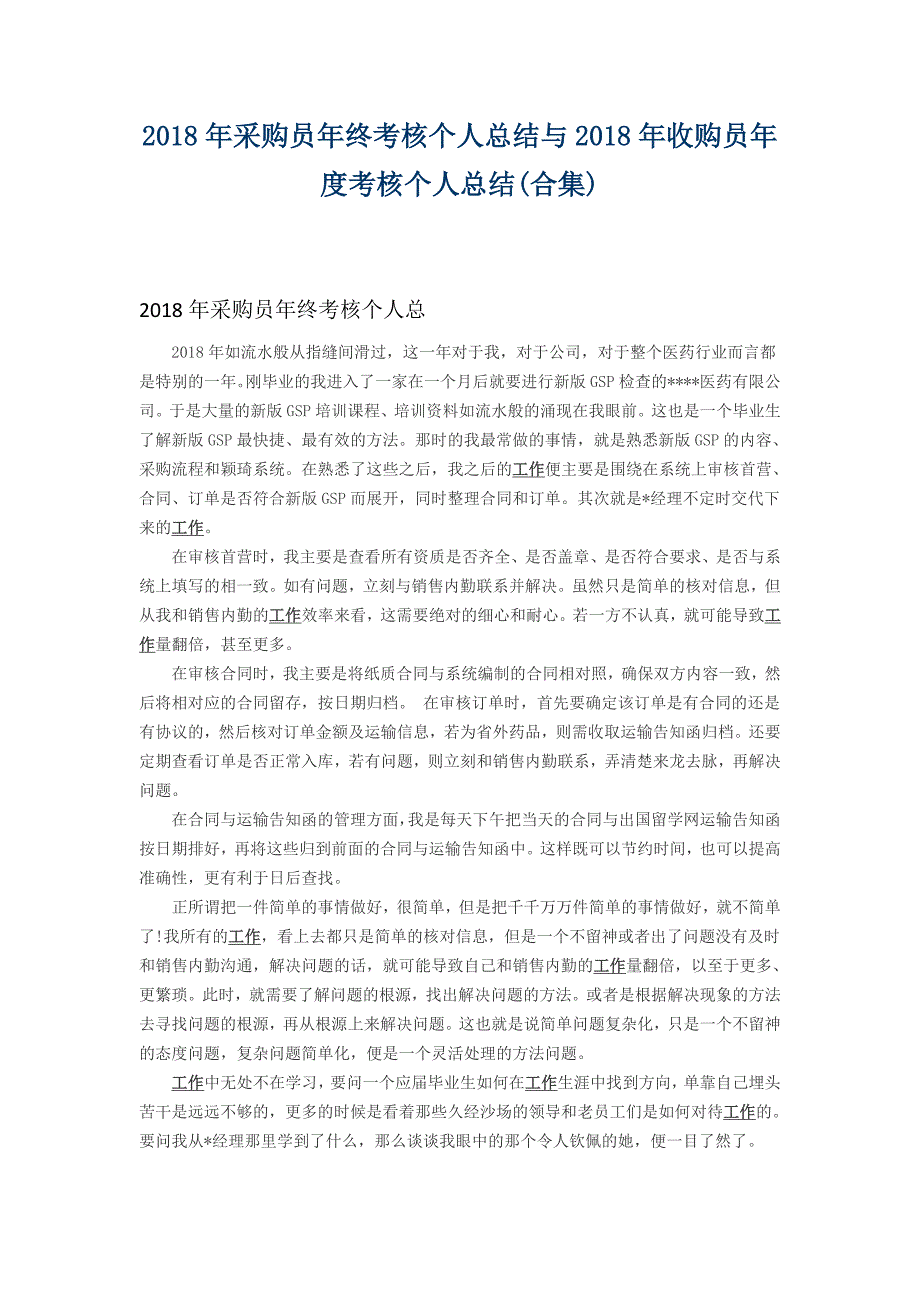 2018年采购员年终考核个人总结与2018年收购员年度考核个人总结(合集)

2018年采购员年终考核个人总

2018年如流水般从指缝间滑过，这一年对于我，对于公司，对于整个医药行业而言都是特别的一年。刚毕业的我进入了一家在一个月后就要进行新版GSP检查的****医药有限公司。于是大量的新版GSP培训课程、培训资料如流水般的涌现在我眼前。这也是一个毕业生了解新版GSP最快捷、最有效的方法。那时的我最常做的事情，就是熟悉新版GSP的内容、采购流程和颖琦系统。在熟悉了这些之后，我之后的工作便主要是围绕在系统上审核首营、合同、订单是否符合新版GSP而展开，同时整理合同和订单。其次就是*经理不定时交代下来的工作。

在审核首营时，我主要是查看所有资质是否齐全、是否盖章、是否符合要求、是否与系统上填写的相一致。如有问题，立刻与销售内勤联系并解决。虽然只是简单的核对信息，但从我和销售内勤的工作效率来看，这需要绝对的细心和耐心。若一方不认真，就可能导致工作量翻倍，甚至更多。

在审核合同时，我主要是将纸质合同与系统编制的合同相对照，确保双方内容一致，然后将相对应的合同留存，按日期归档。 在审核订单时，首先要确定该订单是有合同的还是有协议的，然后核对订单金额及运输信息，若为省外药品，则需收取运输告知函归档。还要定期查看订单是否正常入库，若有问题，则立刻和销售内勤联系，弄清楚来龙去脉，再解决问题。

在合同与运输告知函的管理方面，我是每天下午把当天的合同与出国留学网运输告知函按日期排好，再将这些归到前面的合同与运输告知函中。这样既可以节约时间，也可以提高准确性，更有利于日后查找。

正所谓把一件简单的事情做好，很简单，但是把千千万万件简单的事情做好，就不简单了!我所有的工作，看上去都只是简单的核对信息，但是一个不留神或者出了问题没有及时和销售内勤沟通，解决问题的话，就可能导致自己和销售内勤的工作量翻倍，以至于更多、更繁琐。此时，就需要了解问题的根源，找出解决问题的方法。或者是根据解决现象的方法去寻找问题的根源，再从根源上来解决问题。这也就是说简单问题复杂化，只是一个不留神的态度问题，复杂问题简单化，便是一个灵活处理的方法问题。

工作中无处不在学习，要问一个应届毕业生如何在工作生涯中找到方向，单靠自己埋头苦干是远远不够的，更多的时候是看着那些久经沙场的领导和老员工们是如何对待工作的。要问我从*经理那里学到了什么，那么谈谈我眼中的那个令人钦佩的她，便一目了然了。